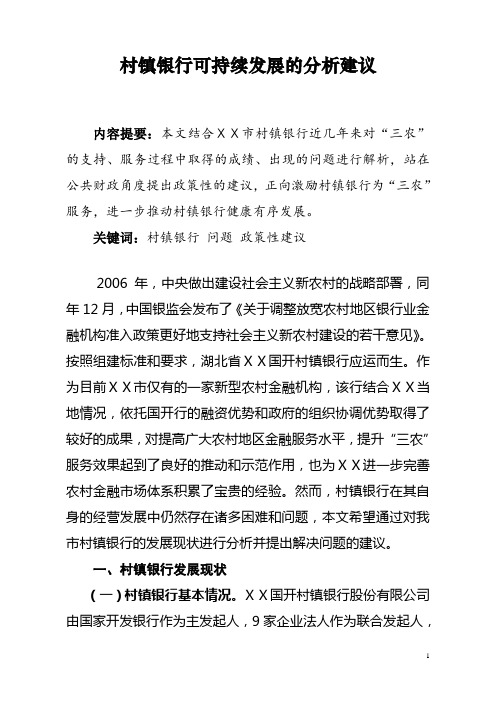 村镇银行可持续发展的分析建议

内容提要：本文结合ＸＸ市村镇银行近几年来对“三农”的支持、服务过程中取得的成绩、出现的问题进行解析，站在公共财政角度提出政策性的建议，正向激励村镇银行为“三农”服务，进一步推动村镇银行健康有序发展。

关键词：村镇银行 问题 政策性建议

2006 年，中央做出建设社会主义新农村的战略部署，同年 12 月，中国银监会发布了《关于调整放宽农村地区银行业金融机构准入政策更好地支持社会主义新农村建设的若干意见》。按照组建标准和要求，湖北省ＸＸ国开村镇银行应运而生。作为目前ＸＸ市仅有的一家新型农村金融机构，该行结合ＸＸ当地情况，依托国开行的融资优势和政府的组织协调优势取得了较好的成果，对提高广大农村地区金融服务水平，提升“三农”服务效果起到了良好的推动和示范作用，也为ＸＸ进一步完善农村金融市场体系积累了宝贵的经验。然而，村镇银行在其自身的经营发展中仍然存在诸多困难和问题，本文希望通过对我市村镇银行的发展现状进行分析并提出解决问题的建议。

一、村镇银行发展现状

（一）村镇银行基本情况。ＸＸ国开村镇银行股份有限公司由国家开发银行作为主发起人，9 家企业法人作为联合发起人，

1